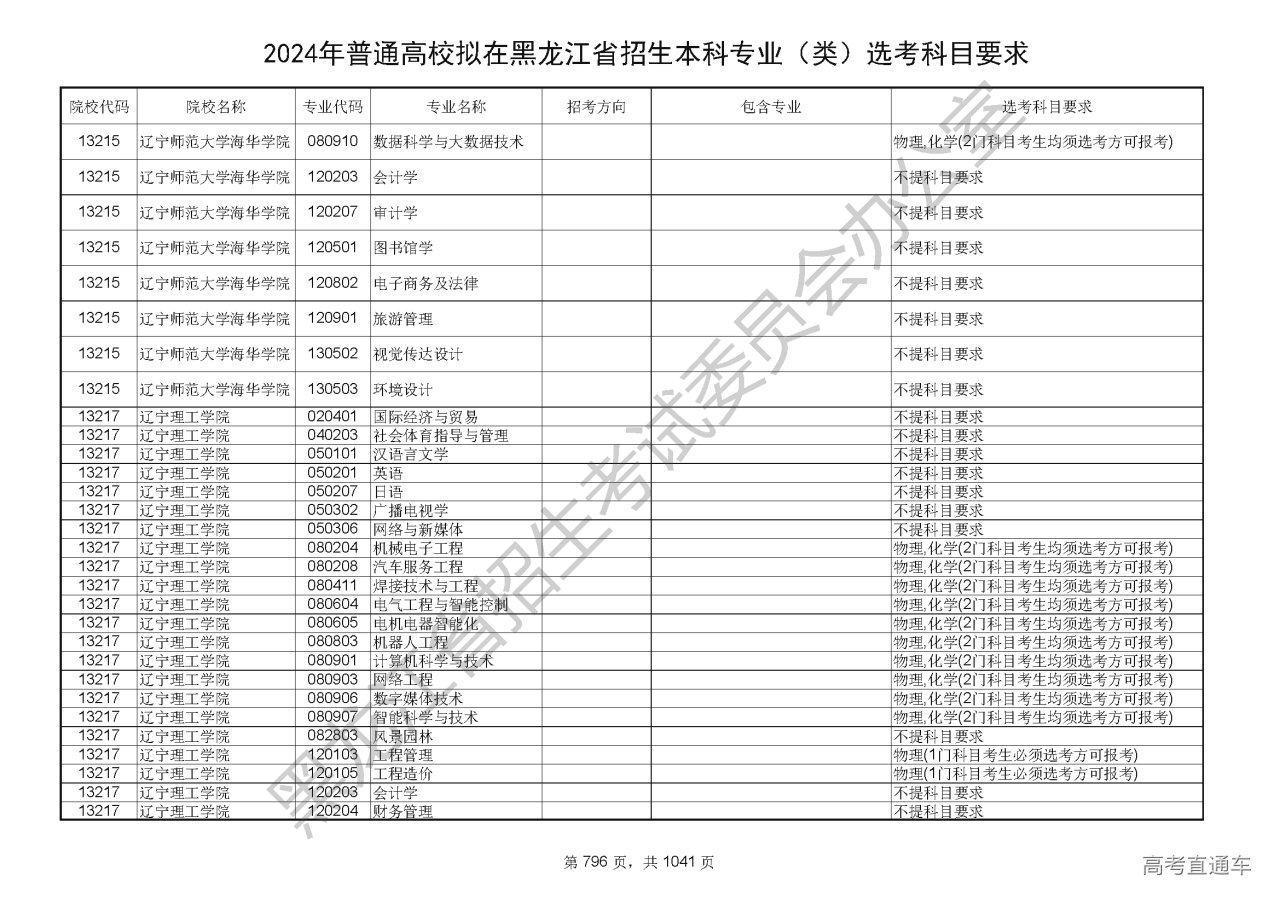 2024年普通高校拟在黑龙江省招生本科专业（类）选考科目要求

| 院校代码 | 院校名称 | 专业代码 | 专业名称 | 招考方向 | 包含专业 | 选考科目要求 |
|---|---|---|---|---|---|---|
| 13215 | 辽宁师范大学海华学院 | 080910 | 数据科学与大数据技术 | | | 物理,化学(2门科目考生均须选考方可报考) |
| 13215 | 辽宁师范大学海华学院 | 120203 | 会计学 | | | 不提科目要求 |
| 13215 | 辽宁师范大学海华学院 | 120207 | 审计学 | | | 不提科目要求 |
| 13215 | 辽宁师范大学海华学院 | 120501 | 图书馆学 | | | 不提科目要求 |
| 13215 | 辽宁师范大学海华学院 | 120802 | 电子商务及法律 | | | 不提科目要求 |
| 13215 | 辽宁师范大学海华学院 | 120901 | 旅游管理 | | | 不提科目要求 |
| 13215 | 辽宁师范大学海华学院 | 130502 | 视觉传达设计 | | | 不提科目要求 |
| 13215 | 辽宁师范大学海华学院 | 130503 | 环境设计 | | | 不提科目要求 |
| 13217 | 辽宁理工学院 | 020401 | 国际经济与贸易 | | | 不提科目要求 |
| 13217 | 辽宁理工学院 | 040203 | 社会体育指导与管理 | | | 不提科目要求 |
| 13217 | 辽宁理工学院 | 050101 | 汉语言文学 | | | 不提科目要求 |
| 13217 | 辽宁理工学院 | 050201 | 英语 | | | 不提科目要求 |
| 13217 | 辽宁理工学院 | 050207 | 日语 | | | 不提科目要求 |
| 13217 | 辽宁理工学院 | 050302 | 广播电视学 | | | 不提科目要求 |
| 13217 | 辽宁理工学院 | 050306 | 网络与新媒体 | | | 不提科目要求 |
| 13217 | 辽宁理工学院 | 080204 | 机械电子工程 | | | 物理,化学(2门科目考生均须选考方可报考) |
| 13217 | 辽宁理工学院 | 080208 | 汽车服务工程 | | | 物理,化学(2门科目考生均须选考方可报考) |
| 13217 | 辽宁理工学院 | 080411 | 焊接技术与工程 | | | 物理,化学(2门科目考生均须选考方可报考) |
| 13217 | 辽宁理工学院 | 080604 | 电气工程与智能控制 | | | 物理,化学(2门科目考生均须选考方可报考) |
| 13217 | 辽宁理工学院 | 080605 | 电机电器智能化 | | | 物理,化学(2门科目考生均须选考方可报考) |
| 13217 | 辽宁理工学院 | 080803 | 机器人工程 | | | 物理,化学(2门科目考生均须选考方可报考) |
| 13217 | 辽宁理工学院 | 080901 | 计算机科学与技术 | | | 物理,化学(2门科目考生均须选考方可报考) |
| 13217 | 辽宁理工学院 | 080903 | 网络工程 | | | 物理,化学(2门科目考生均须选考方可报考) |
| 13217 | 辽宁理工学院 | 080906 | 数字媒体技术 | | | 物理,化学(2门科目考生均须选考方可报考) |
| 13217 | 辽宁理工学院 | 080907 | 智能科学与技术 | | | 物理,化学(2门科目考生均须选考方可报考) |
| 13217 | 辽宁理工学院 | 082803 | 风景园林 | | | 不提科目要求 |
| 13217 | 辽宁理工学院 | 120103 | 工程管理 | | | 物理(1门科目考生必须选考方可报考) |
| 13217 | 辽宁理工学院 | 120105 | 工程造价 | | | 物理(1门科目考生必须选考方可报考) |
| 13217 | 辽宁理工学院 | 120203 | 会计学 | | | 不提科目要求 |
| 13217 | 辽宁理工学院 | 120204 | 财务管理 | | | 不提科目要求 |

黑龙江省招生考试委员会办公室

第 796 页，共 1041 页

高考直通车